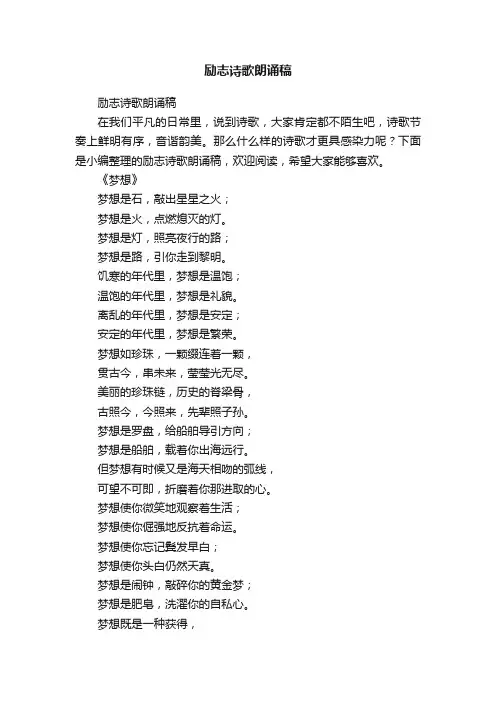 励志诗歌朗诵稿

励志诗歌朗诵稿

在我们平凡的日常里，说到诗歌，大家肯定都不陌生吧，诗歌节奏上鲜明有序，音谐韵美。那么什么样的诗歌才更具感染力呢？下面是小编整理的励志诗歌朗诵稿，欢迎阅读，希望大家能够喜欢。

《梦想》

梦想是石，敲出星星之火；

梦想是火，点燃熄灭的灯。

梦想是灯，照亮夜行的路；

梦想是路，引你走到黎明。

饥寒的年代里，梦想是温饱；

温饱的年代里，梦想是礼貌。

离乱的年代里，梦想是安定；

安定的年代里，梦想是繁荣。

梦想如珍珠，一颗缀连着一颗，

贯古今，串未来，莹莹光无尽。

美丽的珍珠链，历史的脊梁骨，

古照今，今照来，先辈照子孙。

梦想是罗盘，给船舶导引方向；

梦想是船舶，载着你出海远行。

但梦想有时候又是海天相吻的弧线，

可望不可即，折磨着你那进取的心。

梦想使你微笑地观察着生活；

梦想使你倔强地反抗着命运。

梦想使你忘记鬓发早白；

梦想使你头白仍然天真。

梦想是闹钟，敲碎你的黄金梦；

梦想是肥皂，洗濯你的自私心。

梦想既是一种获得，